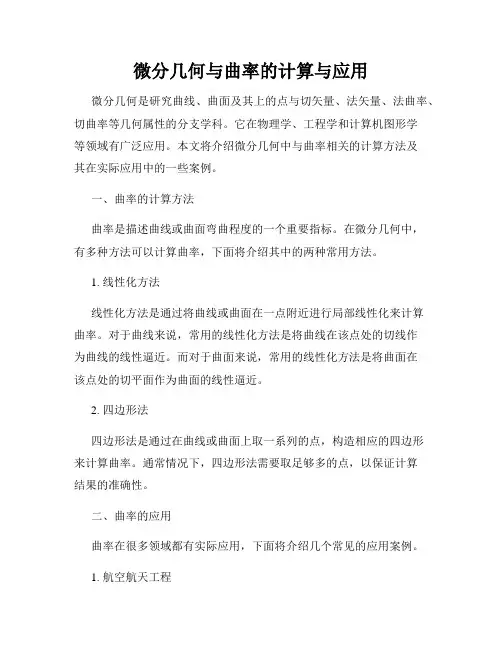 微分几何与曲率的计算与应用

微分几何是研究曲线、曲面及其上的点与切矢量、法矢量、法曲率、切曲率等几何属性的分支学科。它在物理学、工程学和计算机图形学等领域有广泛应用。本文将介绍微分几何中与曲率相关的计算方法及其在实际应用中的一些案例。

一、曲率的计算方法

曲率是描述曲线或曲面弯曲程度的一个重要指标。在微分几何中，有多种方法可以计算曲率，下面将介绍其中的两种常用方法。

1. 线性化方法

线性化方法是通过将曲线或曲面在一点附近进行局部线性化来计算曲率。对于曲线来说，常用的线性化方法是将曲线在该点处的切线作为曲线的线性逼近。而对于曲面来说，常用的线性化方法是将曲面在该点处的切平面作为曲面的线性逼近。

2. 四边形法

四边形法是通过在曲线或曲面上取一系列的点，构造相应的四边形来计算曲率。通常情况下，四边形法需要取足够多的点，以保证计算结果的准确性。

二、曲率的应用

曲率在很多领域都有实际应用，下面将介绍几个常见的应用案例。

1. 航空航天工程